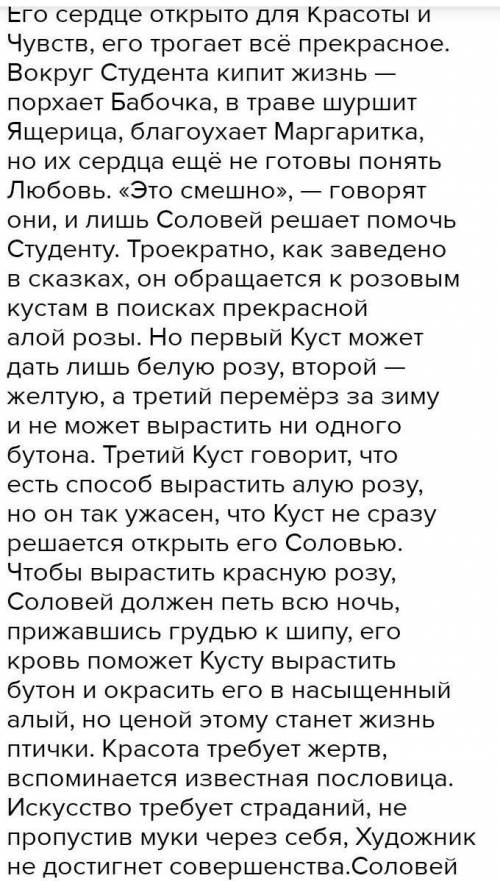 Его сердце открыто для Красоты и Чувств, его трогает всё прекрасное. Вокруг Студента кипит жизнь — порхает Бабочка, в траве шуршит Ящерица, благоухает Маргаритка, но их сердца ещё не готовы понять Любовь. «Это смешно», — говорят они, и лишь Соловей решает помочь Студенту. Троекратно, как заведено в сказках, он обращается к розовым кустам в поисках прекрасной алой розы. Но первый Куст может дать лишь белую розу, второй — желтую, а третий перемёрз за зиму и не может вырастить ни одного бутона. Третий Куст говорит, что есть способ вырастить алую розу, но он так ужасен, что Куст не сразу решается открыть его Соловью. Чтобы вырастить красную розу, Соловей должен петь всю ночь, прижавшись грудью к шипу, его кровь поможет Кусту вырастить бутон и окрасить его в насыщенный алый, но ценой этому станет жизнь птички. Красота требует жертв, вспоминается известная пословица. Искусство требует страданий, не пропустив муки через себя, Художник не достигнет совершенства.Соловей